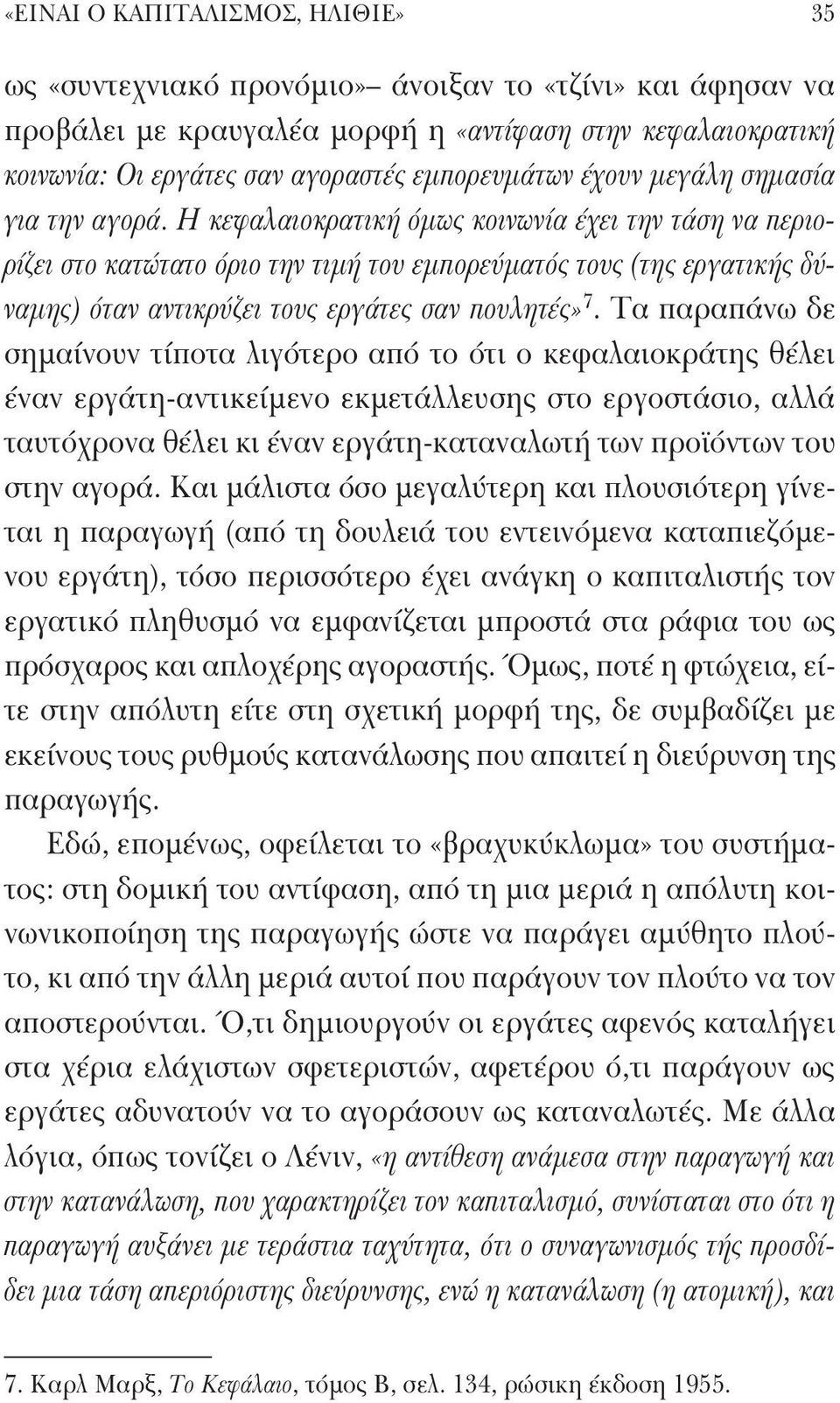 «ΕΙΝΑΙ Ο ΚΑΠΙΤΑΛΙΣΜΟΣ, ΗΛΙΘΙΕ» 35

ως «συντεχνιακό προνόμιο»– άνοιξαν το «τζίνι» και άφησαν να προβάλει με κραυγαλέα μορφή η «αντίφαση στην κεφαλαιοκρατική κοινωνία: Οι εργάτες σαν αγοραστές εμπορευμάτων έχουν μεγάλη σημασία για την αγορά. Η κεφαλαιοκρατική όμως κοινωνία έχει την τάση να περιορίζει στο κατώτατο όριο την τιμή του εμπορεύματός τους (της εργατικής δύναμης) όταν αντικρύζει τους εργάτες σαν πουλητές»$^7$. Τα παραπάνω δε σημαίνουν τίποτα λιγότερο από το ότι ο κεφαλαιοκράτης θέλει έναν εργάτη-αντικείμενο εκμετάλλευσης στο εργοστάσιο, αλλά ταυτόχρονα θέλει κι έναν εργάτη-καταναλωτή των προϊόντων του στην αγορά. Και μάλιστα όσο μεγαλύτερη και πλουσιότερη γίνεται η παραγωγή (από τη δουλειά του εντεινόμενα καταπιεζόμενου εργάτη), τόσο περισσότερο έχει ανάγκη ο καπιταλιστής τον εργατικό πληθυσμό να εμφανίζεται μπροστά στα ράφια του ως πρόσχαρος και απλοχέρης αγοραστής. Όμως, ποτέ η φτώχεια, είτε στην απόλυτη είτε στη σχετική μορφή της, δε συμβαδίζει με εκείνους τους ρυθμούς κατανάλωσης που απαιτεί η διεύρυνση της παραγωγής.

Εδώ, επομένως, οφείλεται το «βραχυκύκλωμα» του συστήματος: στη δομική του αντίφαση, από τη μια μεριά η απόλυτη κοινωνικοποίηση της παραγωγής ώστε να παράγει αμύθητο πλούτο, κι από την άλλη μεριά αυτοί που παράγουν τον πλούτο να τον αποστερούνται. Ό,τι δημιουργούν οι εργάτες αφενός καταλήγει στα χέρια ελάχιστων σφετεριστών, αφετέρου ό,τι παράγουν ως εργάτες αδυνατούν να το αγοράσουν ως καταναλωτές. Με άλλα λόγια, όπως τονίζει ο Λένιν, «η αντίθεση ανάμεσα στην παραγωγή και στην κατανάλωση, που χαρακτηρίζει τον καπιταλισμό, συνίσταται στο ότι η παραγωγή αυξάνει με τεράστια ταχύτητα, ότι ο συναγωνισμός τής προσδίδει μια τάση απεριόριστης διεύρυνσης, ενώ η κατανάλωση (η ατομική), και

7. Καρλ Μαρξ, Το Κεφάλαιο, τόμος Β, σελ. 134, ρώσικη έκδοση 1955.